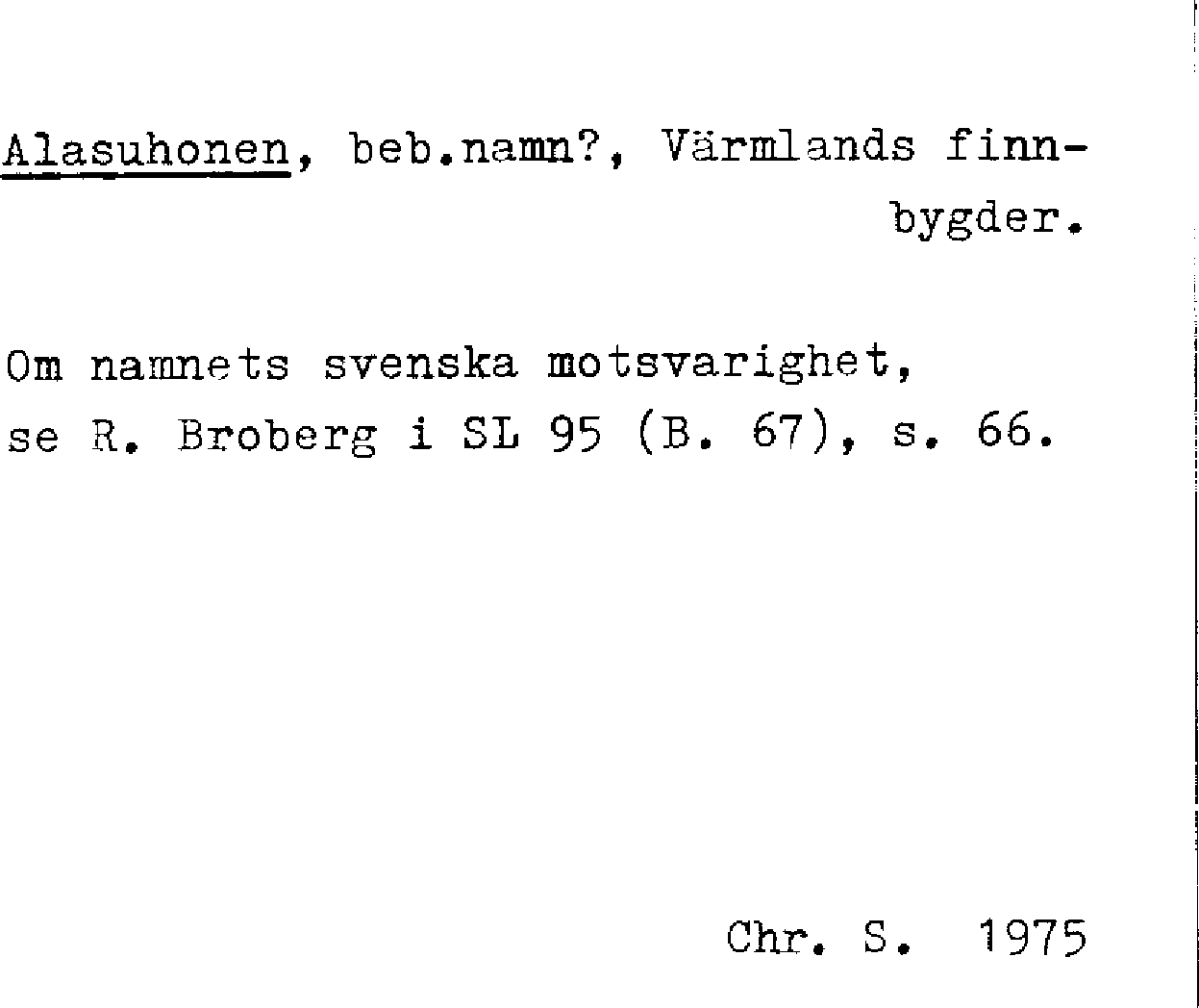 Alasuhonen, beb.namn?, Värmlands finnbygder.

Om namnets svenska motsvarighet, se R. Broberg i SL 95 (B. 67), s. 66.

Chr. S. 1975